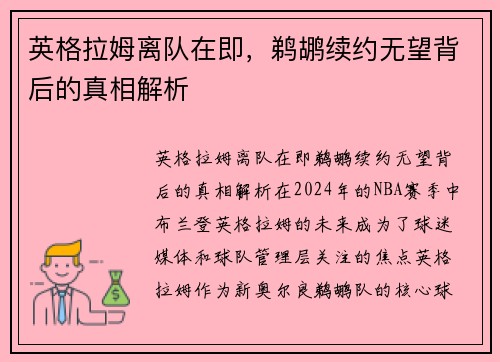 英格拉姆离队在即，鹈鹕续约无望背后的真相解析

英格拉姆离队在即鹈鹕续约无望背后的真相解析在2024年的NBA赛季中布兰登英格拉姆的未来成为了球迷媒体和球队管理层关注的焦点英格拉姆作为新奥尔良鹈鹕队的核心球

$